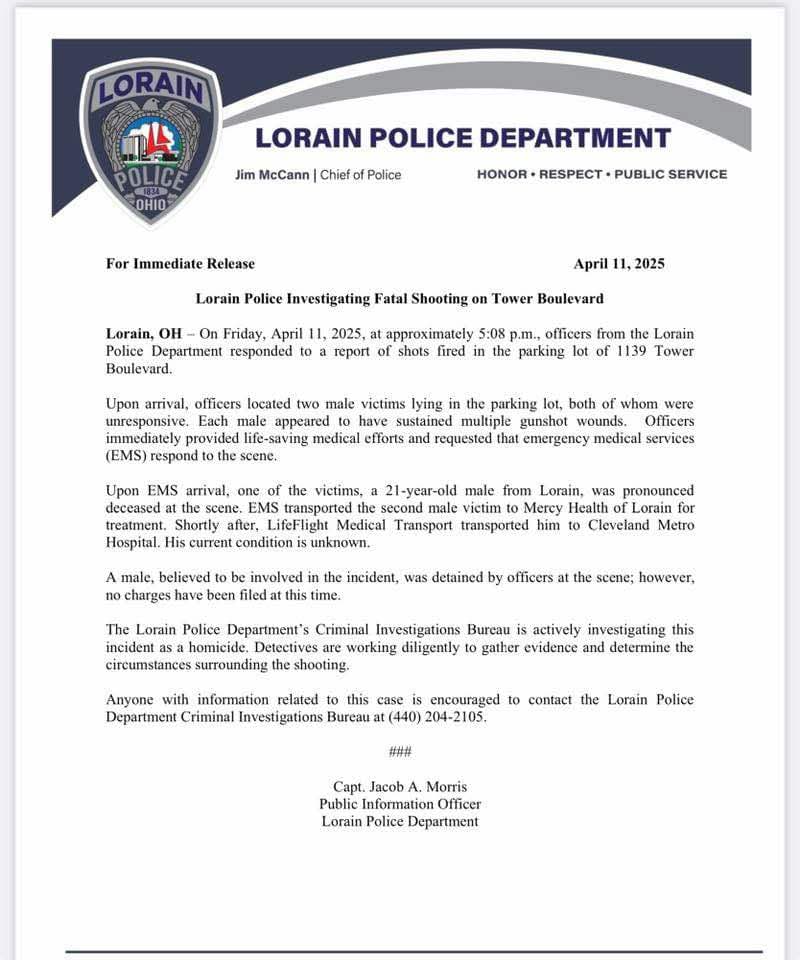 LORAIN
POLICE
1834
OHIO

LORAIN POLICE DEPARTMENT

Jim McCann | Chief of Police

HONOR • RESPECT • PUBLIC SERVICE

For Immediate Release

April 11, 2025

Lorain Police Investigating Fatal Shooting on Tower Boulevard

Lorain, OH – On Friday, April 11, 2025, at approximately 5:08 p.m., officers from the Lorain Police Department responded to a report of shots fired in the parking lot of 1139 Tower Boulevard.

Upon arrival, officers located two male victims lying in the parking lot, both of whom were unresponsive. Each male appeared to have sustained multiple gunshot wounds. Officers immediately provided life-saving medical efforts and requested that emergency medical services (EMS) respond to the scene.

Upon EMS arrival, one of the victims, a 21-year-old male from Lorain, was pronounced deceased at the scene. EMS transported the second male victim to Mercy Health of Lorain for treatment. Shortly after, LifeFlight Medical Transport transported him to Cleveland Metro Hospital. His current condition is unknown.

A male, believed to be involved in the incident, was detained by officers at the scene; however, no charges have been filed at this time.

The Lorain Police Department's Criminal Investigations Bureau is actively investigating this incident as a homicide. Detectives are working diligently to gather evidence and determine the circumstances surrounding the shooting.

Anyone with information related to this case is encouraged to contact the Lorain Police Department Criminal Investigations Bureau at (440) 204-2105.

###

Capt. Jacob A. Morris
Public Information Officer
Lorain Police Department